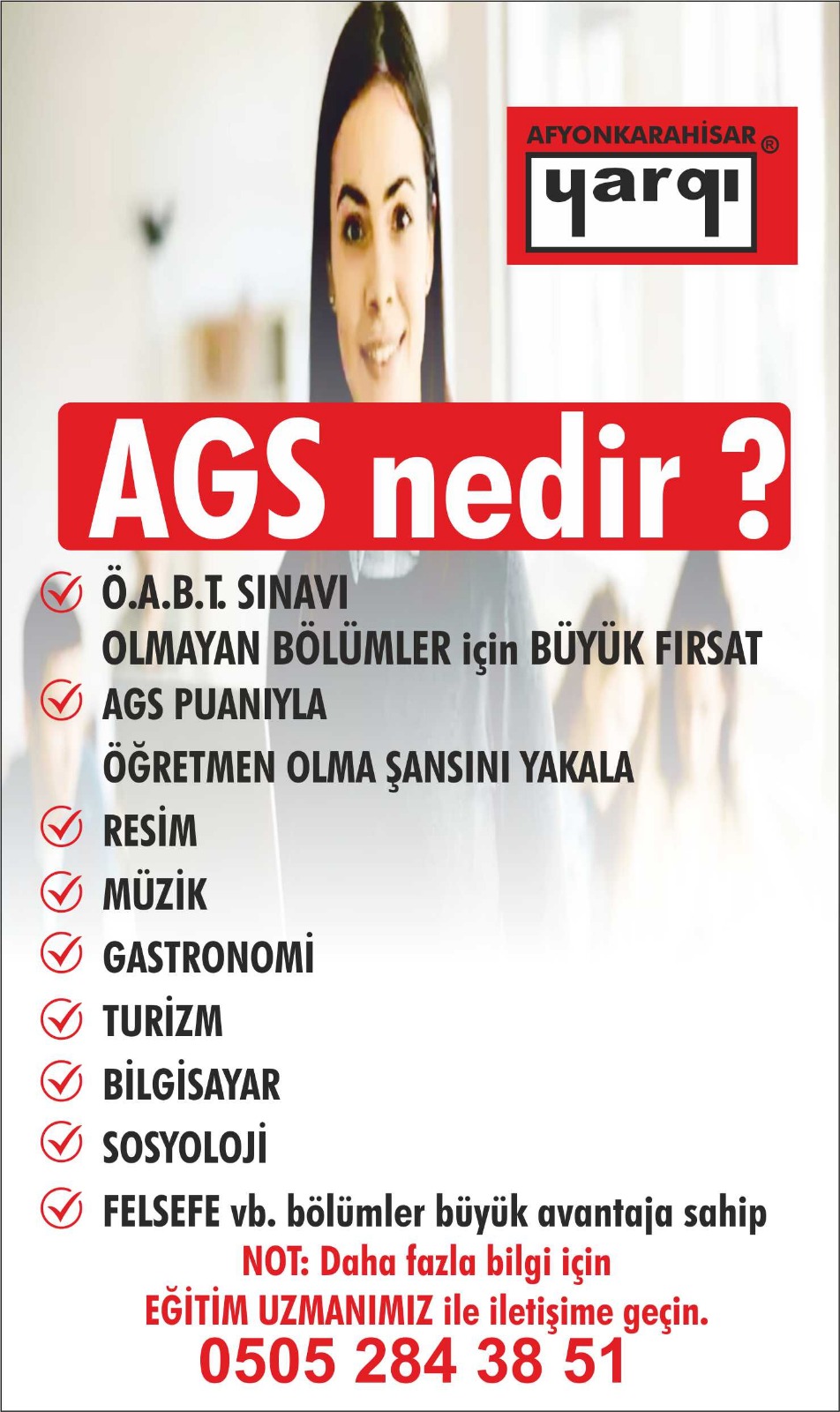 AFYONKARAHİSAR ®
yargı

AGS nedir ?

✓ Ö.A.B.T. SINAVI
OLMAYAN BÖLÜMLER için BÜYÜK FIRSAT
✓ AGS PUANIYLA
ÖĞRETMEN OLMA ŞANSINI YAKALA
✓ RESİM
✓ MÜZİK
✓ GASTRONOMİ
✓ TURİZM
✓ BİLGİSAYAR
✓ SOSYOLOJİ
✓ FELSEFE vb. bölümler büyük avantaja sahip

NOT: Daha fazla bilgi için
EĞİTİM UZMANIMIZ ile iletişime geçin.
0505 284 38 51